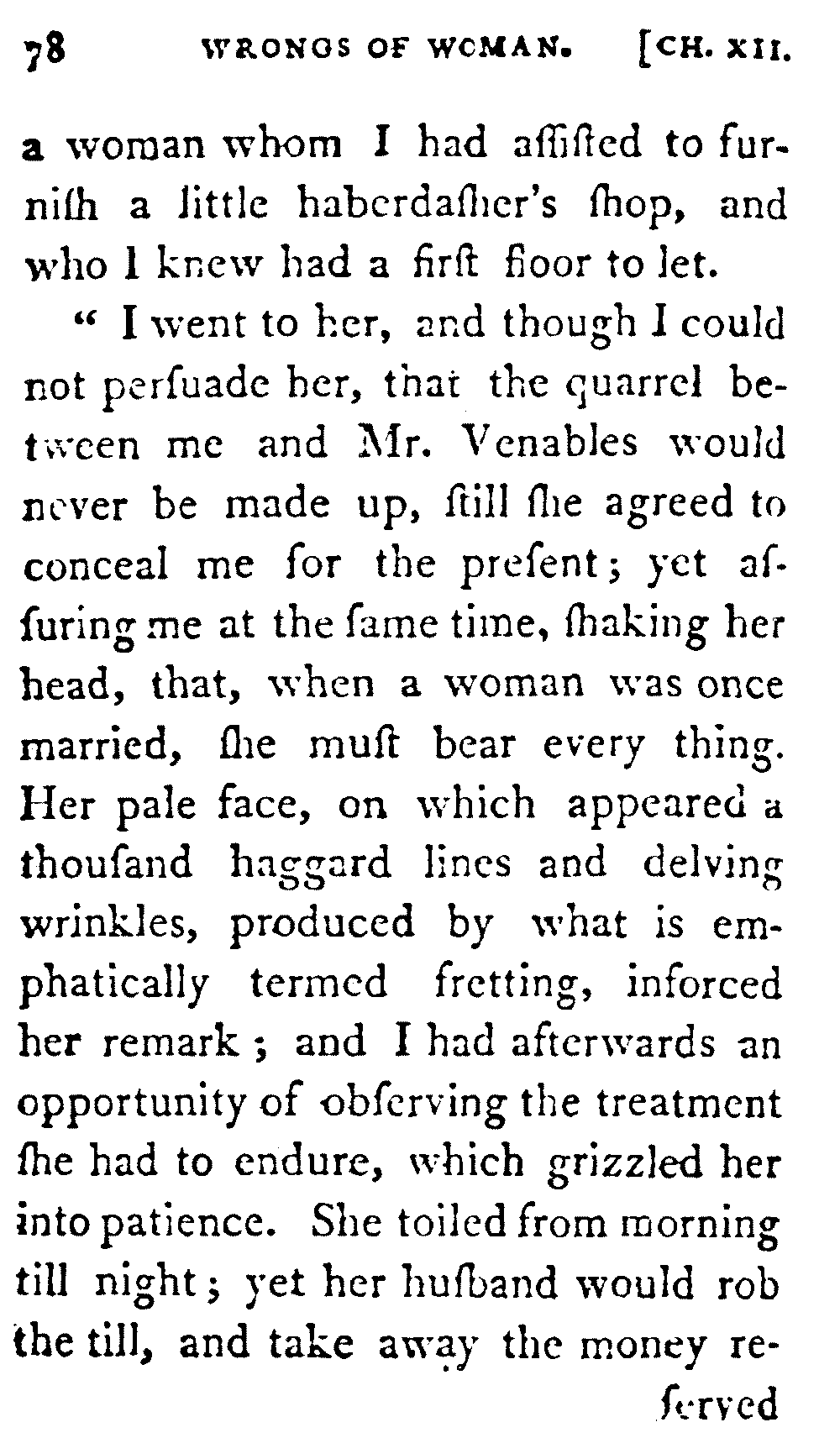 78 WRONGS OF WOMAN. [CH. XII.

a woman whom I had aſſiſted to furniſh a little haberdaſher's ſhop, and who I knew had a firſt floor to let.

" I went to her, and though I could not perſuade her, that the quarrel between me and Mr. Venables would never be made up, ſtill ſhe agreed to conceal me for the preſent; yet aſſuring me at the ſame time, ſhaking her head, that, when a woman was once married, ſhe muſt bear every thing. Her pale face, on which appeared a thouſand haggard lines and delving wrinkles, produced by what is emphatically termed fretting, inforced her remark; and I had afterwards an opportunity of obſerving the treatment ſhe had to endure, which grizzled her into patience. She toiled from morning till night; yet her huſband would rob the till, and take away the money re-

ſerved